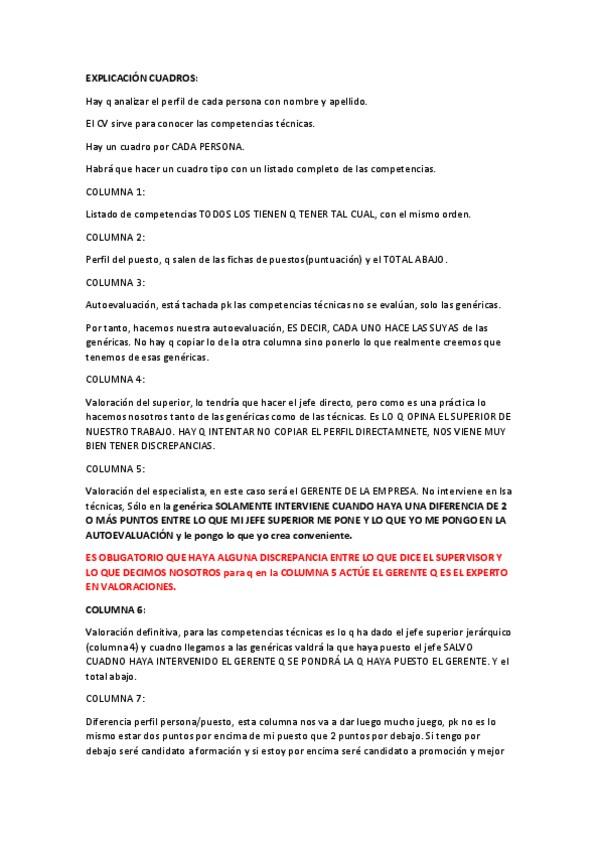 EXPLICACIÓN CUADROS:

Hay q analizar el perfil de cada persona con nombre y apellido.

El CV sirve para conocer las competencias técnicas.

Hay un cuadro por CADA PERSONA.

Habrá que hacer un cuadro tipo con un listado completo de las competencias.

COLUMNA 1:

Listado de competencias TODOS LOS TIENEN Q TENER TAL CUAL, con el mismo orden.

COLUMNA 2:

Perfil del puesto, q salen de las fichas de puestos(puntuación) y el TOTAL ABAJO.

COLUMNA 3:

Autoevaluación, está tachada pk las competencias técnicas no se evalúan, solo las genéricas.

Por tanto, hacemos nuestra autoevaluación, ES DECIR, CADA UNO HACE LAS SUYAS de las genéricas. No hay q copiar lo de la otra columna sino ponerlo lo que realmente creemos que tenemos de esas genéricas.

COLUMNA 4:

Valoración del superior, lo tendría que hacer el jefe directo, pero como es una práctica lo hacemos nosotros tanto de las genéricas como de las técnicas. Es LO Q OPINA EL SUPERIOR DE NUESTRO TRABAJO. HAY Q INTENTAR NO COPIAR EL PERFIL DIRECTAMNETE, NOS VIENE MUY BIEN TENER DISCREPANCIAS.

COLUMNA 5:

Valoración del especialista, en este caso será el GERENTE DE LA EMPRESA. No interviene en lsa técnicas, Sólo en la genérica SOLAMENTE INTERVIENE CUANDO HAYA UNA DIFERENCIA DE 2 O MÁS PUNTOS ENTRE LO QUE MI JEFE SUPERIOR ME PONE Y LO QUE YO ME PONGO EN LA AUTOEVALUACIÓN y le pongo lo que yo crea conveniente.

ES OBLIGATORIO QUE HAYA ALGUNA DISCREPANCIA ENTRE LO QUE DICE EL SUPERVISOR Y LO QUE DECIMOS NOSOTROS para q en la COLUMNA 5 ACTÚE EL GERENTE Q ES EL EXPERTO EN VALORACIONES.

COLUMNA 6:

Valoración definitiva, para las competencias técnicas es lo q ha dado el jefe superior jerárquico (columna 4) y cuadno llegamos a las genéricas valdrá la que haya puesto el jefe SALVO CUADNO HAYA INTERVENIDO EL GERENTE Q SE PONDRÁ LA Q HAYA PUESTO EL GERENTE. Y el total abajo.

COLUMNA 7:

Diferencia perfil persona/puesto, esta columna nos va a dar luego mucho juego, pk no es lo mismo estar dos puntos por encima de mi puesto que 2 puntos por debajo. Si tengo por debajo seré candidato a formación y si estoy por encima seré candidato a promoción y mejor